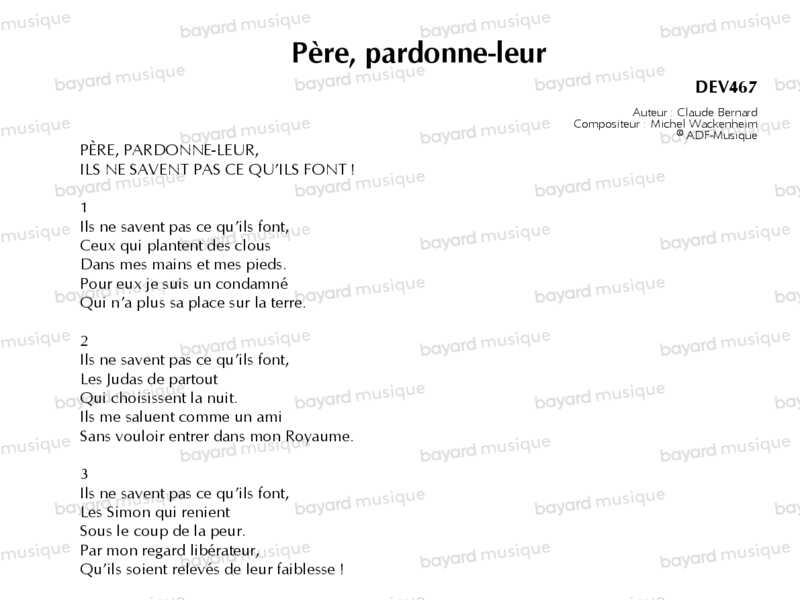 Père, pardonne-leur

DEV467

Auteur : Claude Bernard
Compositeur : Michel Wackenheim
© ADF-Musique

PÈRE, PARDONNE-LEUR,
ILS NE SAVENT PAS CE QU'ILS FONT !

1
Ils ne savent pas ce qu'ils font,
Ceux qui plantent des clous
Dans mes mains et mes pieds.
Pour eux je suis un condamné
Qui n'a plus sa place sur la terre.

2
Ils ne savent pas ce qu'ils font,
Les Judas de partout
Qui choisissent la nuit.
Ils me saluent comme un ami
Sans vouloir entrer dans mon Royaume.

3
Ils ne savent pas ce qu'ils font,
Les Simon qui renient
Sous le coup de la peur.
Par mon regard libérateur,
Qu'ils soient relevés de leur faiblesse !

bayard musique